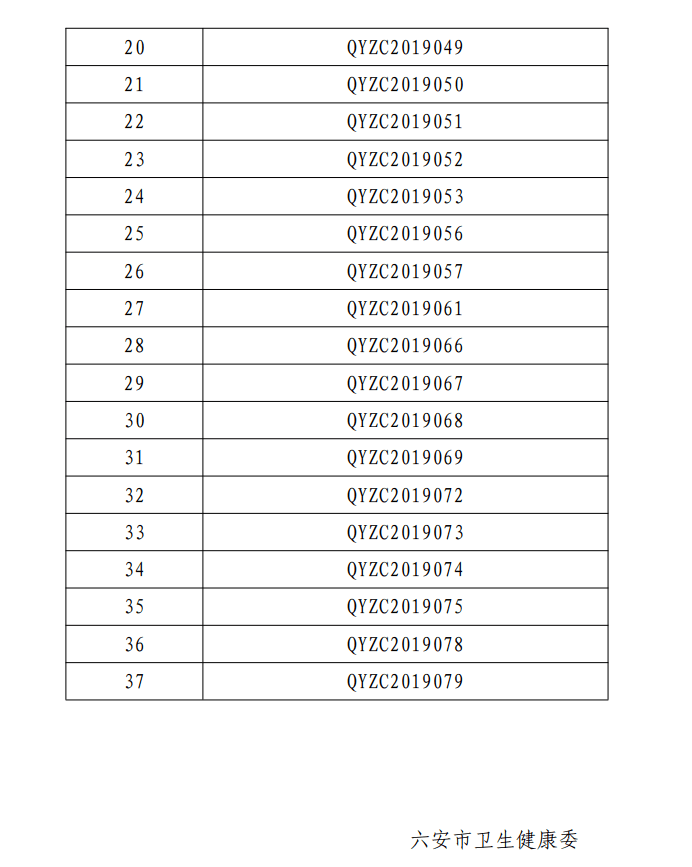 | 20 | QYZC2019049 |
|---|---|
| 21 | QYZC2019050 |
| 22 | QYZC2019051 |
| 23 | QYZC2019052 |
| 24 | QYZC2019053 |
| 25 | QYZC2019056 |
| 26 | QYZC2019057 |
| 27 | QYZC2019061 |
| 28 | QYZC2019066 |
| 29 | QYZC2019067 |
| 30 | QYZC2019068 |
| 31 | QYZC2019069 |
| 32 | QYZC2019072 |
| 33 | QYZC2019073 |
| 34 | QYZC2019074 |
| 35 | QYZC2019075 |
| 36 | QYZC2019078 |
| 37 | QYZC2019079 |

六安市卫生健康委